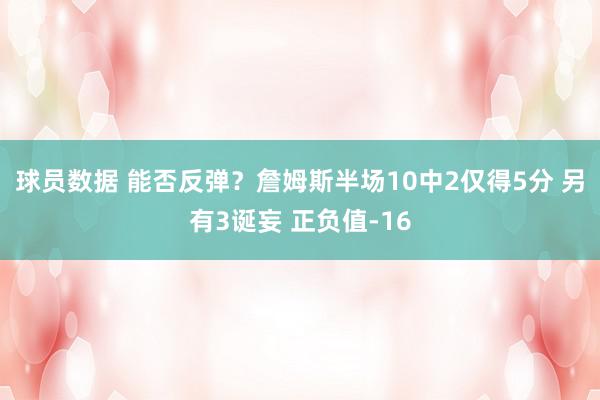 球员数据 能否反弹？詹姆斯半场10中2仅得5分 另有3诞妄 正负值-16